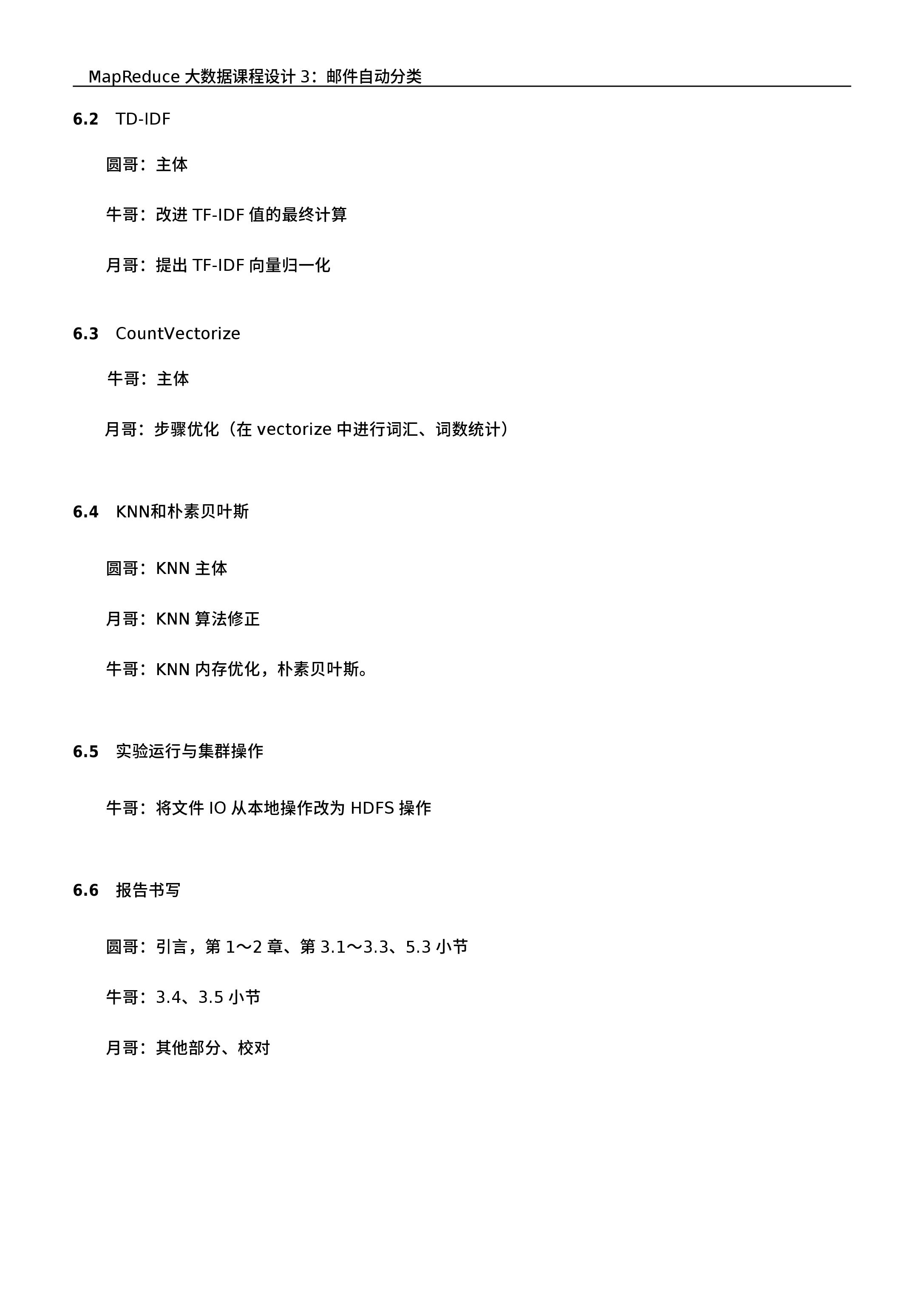 MapReduce 大数据课程设计 3：邮件自动分类

6.2 TD-IDF

圆哥：主体

牛哥：改进 TF-IDF 值的最终计算

月哥：提出 TF-IDF 向量归一化

6.3 CountVectorize

牛哥：主体

月哥：步骤优化（在 vectorize 中进行词汇、词数统计）

6.4 KNN和朴素贝叶斯

圆哥：KNN 主体

月哥：KNN 算法修正

牛哥：KNN 内存优化，朴素贝叶斯。

6.5 实验运行与集群操作

牛哥：将文件 IO 从本地操作改为 HDFS 操作

6.6 报告书写

圆哥：引言，第 1～2 章、第 3.1～3.3、5.3 小节

牛哥：3.4、3.5 小节

月哥：其他部分、校对